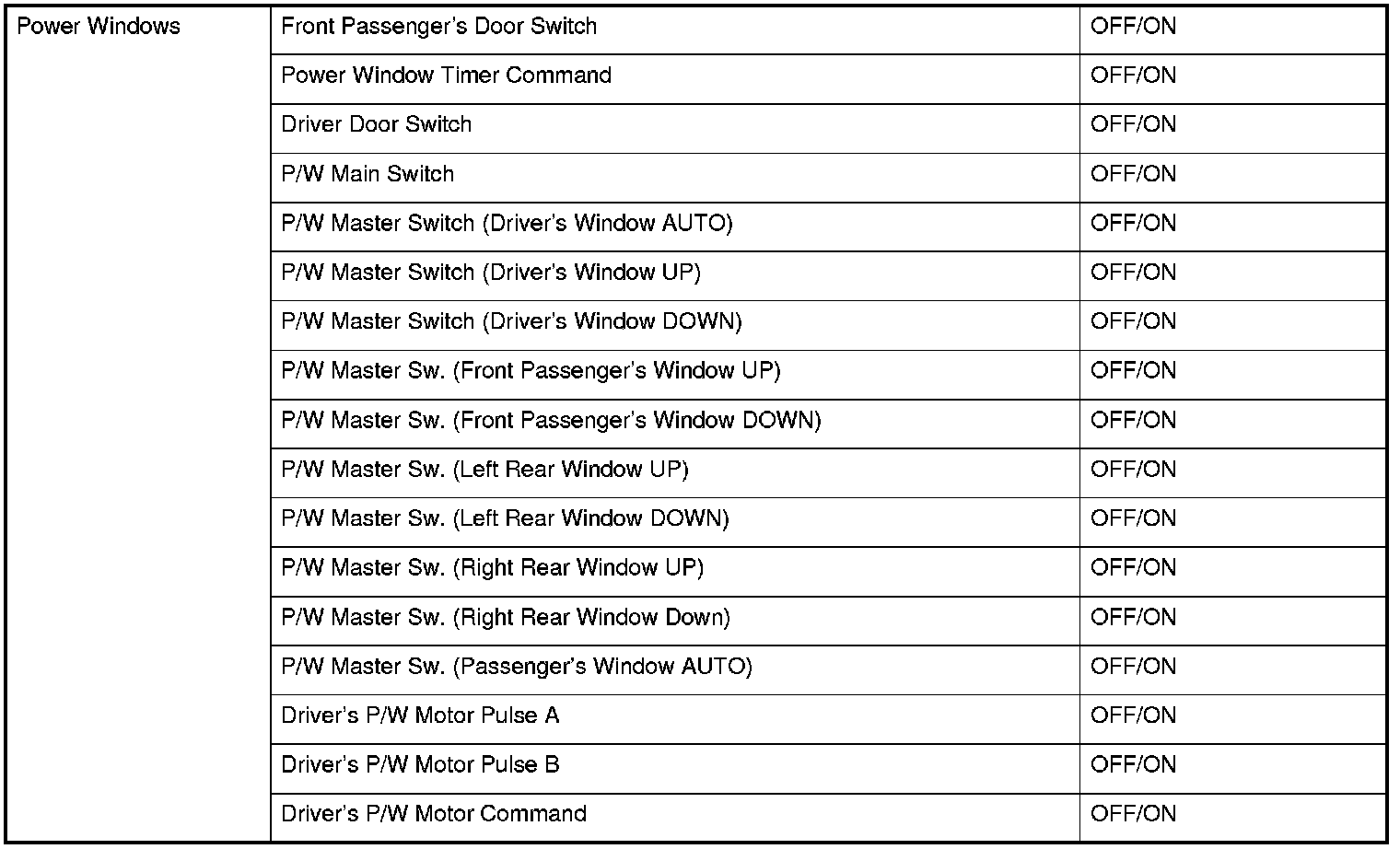 | Power Windows | Front Passenger's Door Switch | OFF/ON |
|---|---|---|
| | Power Window Timer Command | OFF/ON |
| | Driver Door Switch | OFF/ON |
| | P/W Main Switch | OFF/ON |
| | P/W Master Switch (Driver's Window AUTO) | OFF/ON |
| | P/W Master Switch (Driver's Window UP) | OFF/ON |
| | P/W Master Switch (Driver's Window DOWN) | OFF/ON |
| | P/W Master Sw. (Front Passenger's Window UP) | OFF/ON |
| | P/W Master Sw. (Front Passenger's Window DOWN) | OFF/ON |
| | P/W Master Sw. (Left Rear Window UP) | OFF/ON |
| | P/W Master Sw. (Left Rear Window DOWN) | OFF/ON |
| | P/W Master Sw. (Right Rear Window UP) | OFF/ON |
| | P/W Master Sw. (Right Rear Window Down) | OFF/ON |
| | P/W Master Sw. (Passenger's Window AUTO) | OFF/ON |
| | Driver's P/W Motor Pulse A | OFF/ON |
| | Driver's P/W Motor Pulse B | OFF/ON |
| | Driver's P/W Motor Command | OFF/ON |